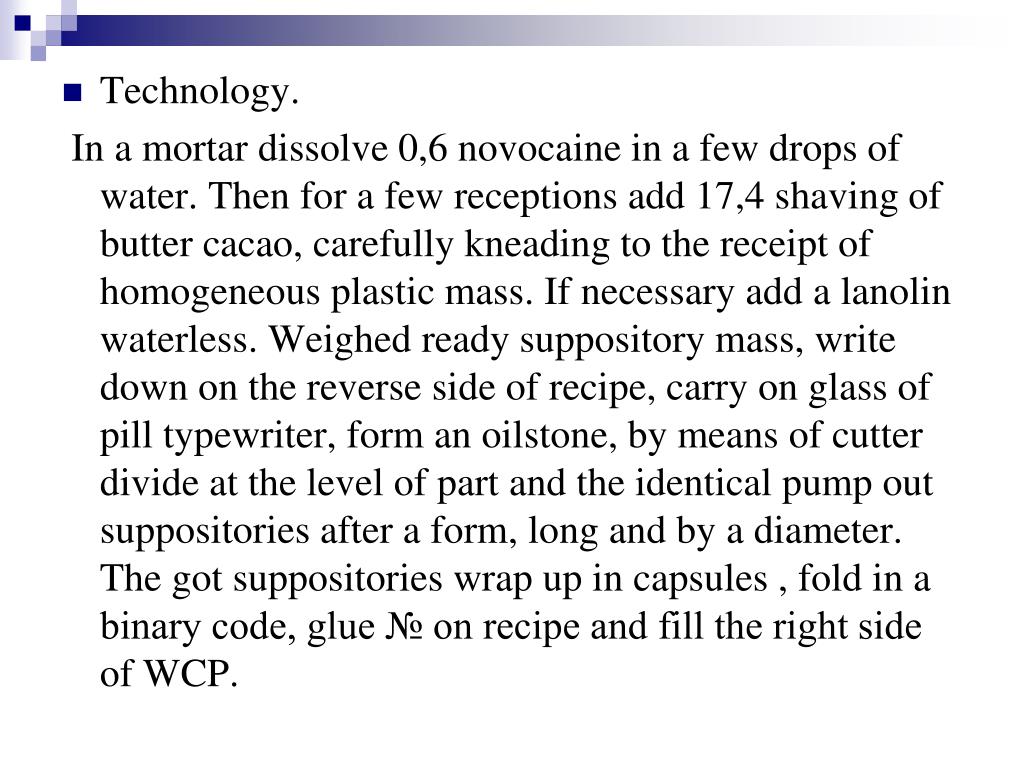 Technology.

In a mortar dissolve 0,6 novocaine in a few drops of water. Then for a few receptions add 17,4 shaving of butter cacao, carefully kneading to the receipt of homogeneous plastic mass. If necessary add a lanolin waterless. Weighed ready suppository mass, write down on the reverse side of recipe, carry on glass of pill typewriter, form an oilstone, by means of cutter divide at the level of part and the identical pump out suppositories after a form, long and by a diameter. The got suppositories wrap up in capsules , fold in a binary code, glue № on recipe and fill the right side of WCP.